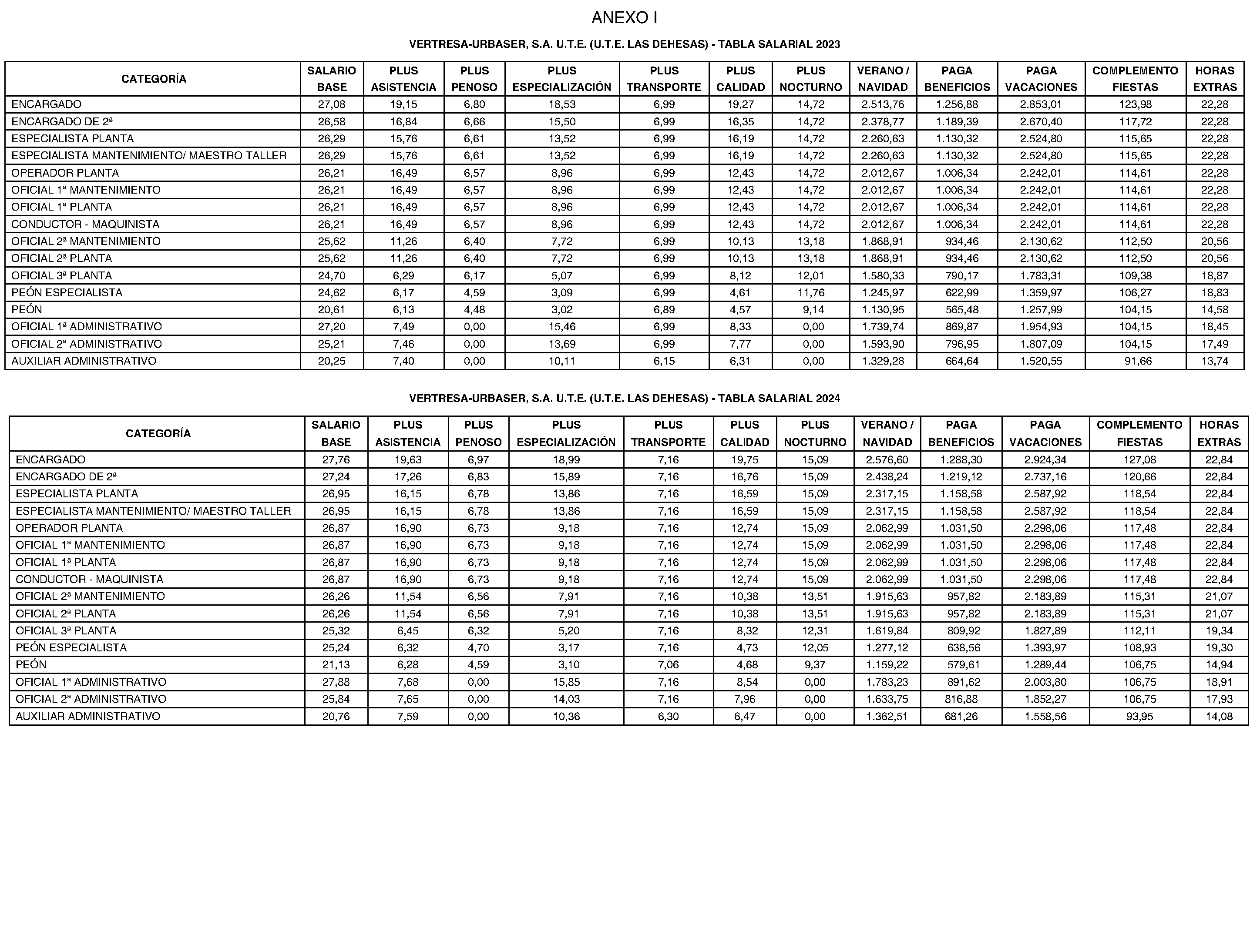 ANEXO I

VERTRESA-URBASER, S.A. U.T.E. (U.T.E. LAS DEHESAS) - TABLA SALARIAL 2023

| CATEGORÍA | SALARIO BASE | PLUS ASISTENCIA | PLUS PENOSO | PLUS ESPECIALIZACIÓN | PLUS TRANSPORTE | PLUS CALIDAD | PLUS NOCTURNO | VERANO / NAVIDAD | PAGA BENEFICIOS | PAGA VACACIONES | COMPLEMENTO FIESTAS | HORAS EXTRAS |
|---|---|---|---|---|---|---|---|---|---|---|---|---|
| ENCARGADO | 27,08 | 19,15 | 6,80 | 18,53 | 6,99 | 19,27 | 14,72 | 2.513,76 | 1.256,88 | 2.853,01 | 123,98 | 22,28 |
| ENCARGADO DE 2ª | 26,58 | 16,84 | 6,66 | 15,50 | 6,99 | 16,35 | 14,72 | 2.378,77 | 1.189,39 | 2.670,40 | 117,72 | 22,28 |
| ESPECIALISTA PLANTA | 26,29 | 15,76 | 6,61 | 13,52 | 6,99 | 16,19 | 14,72 | 2.260,63 | 1.130,32 | 2.524,80 | 115,65 | 22,28 |
| ESPECIALISTA MANTENIMIENTO/ MAESTRO TALLER | 26,29 | 15,76 | 6,61 | 13,52 | 6,99 | 16,19 | 14,72 | 2.260,63 | 1.130,32 | 2.524,80 | 115,65 | 22,28 |
| OPERADOR PLANTA | 26,21 | 16,49 | 6,57 | 8,96 | 6,99 | 12,43 | 14,72 | 2.012,67 | 1.006,34 | 2.242,01 | 114,61 | 22,28 |
| OFICIAL 1ª MANTENIMIENTO | 26,21 | 16,49 | 6,57 | 8,96 | 6,99 | 12,43 | 14,72 | 2.012,67 | 1.006,34 | 2.242,01 | 114,61 | 22,28 |
| OFICIAL 1ª PLANTA | 26,21 | 16,49 | 6,57 | 8,96 | 6,99 | 12,43 | 14,72 | 2.012,67 | 1.006,34 | 2.242,01 | 114,61 | 22,28 |
| CONDUCTOR - MAQUINISTA | 26,21 | 16,49 | 6,57 | 8,96 | 6,99 | 12,43 | 14,72 | 2.012,67 | 1.006,34 | 2.242,01 | 114,61 | 22,28 |
| OFICIAL 2ª MANTENIMIENTO | 25,62 | 11,26 | 6,40 | 7,72 | 6,99 | 10,13 | 13,18 | 1.868,91 | 934,46 | 2.130,62 | 112,50 | 20,56 |
| OFICIAL 2ª PLANTA | 25,62 | 11,26 | 6,40 | 7,72 | 6,99 | 10,13 | 13,18 | 1.868,91 | 934,46 | 2.130,62 | 112,50 | 20,56 |
| OFICIAL 3ª PLANTA | 24,70 | 6,29 | 6,17 | 5,07 | 6,99 | 8,12 | 12,01 | 1.580,33 | 790,17 | 1.783,31 | 109,38 | 18,87 |
| PEÓN ESPECIALISTA | 24,62 | 6,17 | 4,59 | 3,09 | 6,99 | 4,61 | 11,76 | 1.245,97 | 622,99 | 1.359,97 | 106,27 | 18,83 |
| PEÓN | 20,61 | 6,13 | 4,48 | 3,02 | 6,89 | 4,57 | 9,14 | 1.130,95 | 565,48 | 1.257,99 | 104,15 | 14,58 |
| OFICIAL 1ª ADMINISTRATIVO | 27,20 | 7,49 | 0,00 | 15,46 | 6,99 | 8,33 | 0,00 | 1.739,74 | 869,87 | 1.954,93 | 104,15 | 18,45 |
| OFICIAL 2ª ADMINISTRATIVO | 25,21 | 7,46 | 0,00 | 13,69 | 6,99 | 7,77 | 0,00 | 1.593,90 | 796,95 | 1.807,09 | 104,15 | 17,49 |
| AUXILIAR ADMINISTRATIVO | 20,25 | 7,40 | 0,00 | 10,11 | 6,15 | 6,31 | 0,00 | 1.329,28 | 664,64 | 1.520,55 | 91,66 | 13,74 |

VERTRESA-URBASER, S.A. U.T.E. (U.T.E. LAS DEHESAS) - TABLA SALARIAL 2024

| CATEGORÍA | SALARIO BASE | PLUS ASISTENCIA | PLUS PENOSO | PLUS ESPECIALIZACIÓN | PLUS TRANSPORTE | PLUS CALIDAD | PLUS NOCTURNO | VERANO / NAVIDAD | PAGA BENEFICIOS | PAGA VACACIONES | COMPLEMENTO FIESTAS | HORAS EXTRAS |
|---|---|---|---|---|---|---|---|---|---|---|---|---|
| ENCARGADO | 27,76 | 19,63 | 6,97 | 18,99 | 7,16 | 19,75 | 15,09 | 2.576,60 | 1.288,30 | 2.924,34 | 127,08 | 22,84 |
| ENCARGADO DE 2ª | 27,24 | 17,26 | 6,83 | 15,89 | 7,16 | 16,76 | 15,09 | 2.438,24 | 1.219,12 | 2.737,16 | 120,66 | 22,84 |
| ESPECIALISTA PLANTA | 26,95 | 16,15 | 6,78 | 13,86 | 7,16 | 16,59 | 15,09 | 2.317,15 | 1.158,58 | 2.587,92 | 118,54 | 22,84 |
| ESPECIALISTA MANTENIMIENTO/ MAESTRO TALLER | 26,95 | 16,15 | 6,78 | 13,86 | 7,16 | 16,59 | 15,09 | 2.317,15 | 1.158,58 | 2.587,92 | 118,54 | 22,84 |
| OPERADOR PLANTA | 26,87 | 16,90 | 6,73 | 9,18 | 7,16 | 12,74 | 15,09 | 2.062,99 | 1.031,50 | 2.298,06 | 117,48 | 22,84 |
| OFICIAL 1ª MANTENIMIENTO | 26,87 | 16,90 | 6,73 | 9,18 | 7,16 | 12,74 | 15,09 | 2.062,99 | 1.031,50 | 2.298,06 | 117,48 | 22,84 |
| OFICIAL 1ª PLANTA | 26,87 | 16,90 | 6,73 | 9,18 | 7,16 | 12,74 | 15,09 | 2.062,99 | 1.031,50 | 2.298,06 | 117,48 | 22,84 |
| CONDUCTOR - MAQUINISTA | 26,87 | 16,90 | 6,73 | 9,18 | 7,16 | 12,74 | 15,09 | 2.062,99 | 1.031,50 | 2.298,06 | 117,48 | 22,84 |
| OFICIAL 2ª MANTENIMIENTO | 26,26 | 11,54 | 6,56 | 7,91 | 7,16 | 10,38 | 13,51 | 1.915,63 | 957,82 | 2.183,89 | 115,31 | 21,07 |
| OFICIAL 2ª PLANTA | 26,26 | 11,54 | 6,56 | 7,91 | 7,16 | 10,38 | 13,51 | 1.915,63 | 957,82 | 2.183,89 | 115,31 | 21,07 |
| OFICIAL 3ª PLANTA | 25,32 | 6,45 | 6,32 | 5,20 | 7,16 | 8,32 | 12,31 | 1.619,84 | 809,92 | 1.827,89 | 112,11 | 19,34 |
| PEÓN ESPECIALISTA | 25,24 | 6,32 | 4,70 | 3,17 | 7,16 | 4,73 | 12,05 | 1.277,12 | 638,56 | 1.393,97 | 108,93 | 19,30 |
| PEÓN | 21,13 | 6,28 | 4,59 | 3,10 | 7,06 | 4,68 | 9,37 | 1.159,22 | 579,61 | 1.289,44 | 106,75 | 14,94 |
| OFICIAL 1ª ADMINISTRATIVO | 27,88 | 7,68 | 0,00 | 15,85 | 7,16 | 8,54 | 0,00 | 1.783,23 | 891,62 | 2.003,80 | 106,75 | 18,91 |
| OFICIAL 2ª ADMINISTRATIVO | 25,84 | 7,65 | 0,00 | 14,03 | 7,16 | 7,96 | 0,00 | 1.633,75 | 816,88 | 1.852,27 | 106,75 | 17,93 |
| AUXILIAR ADMINISTRATIVO | 20,76 | 7,59 | 0,00 | 10,36 | 6,30 | 6,47 | 0,00 | 1.362,51 | 681,26 | 1.558,56 | 93,95 | 14,08 |